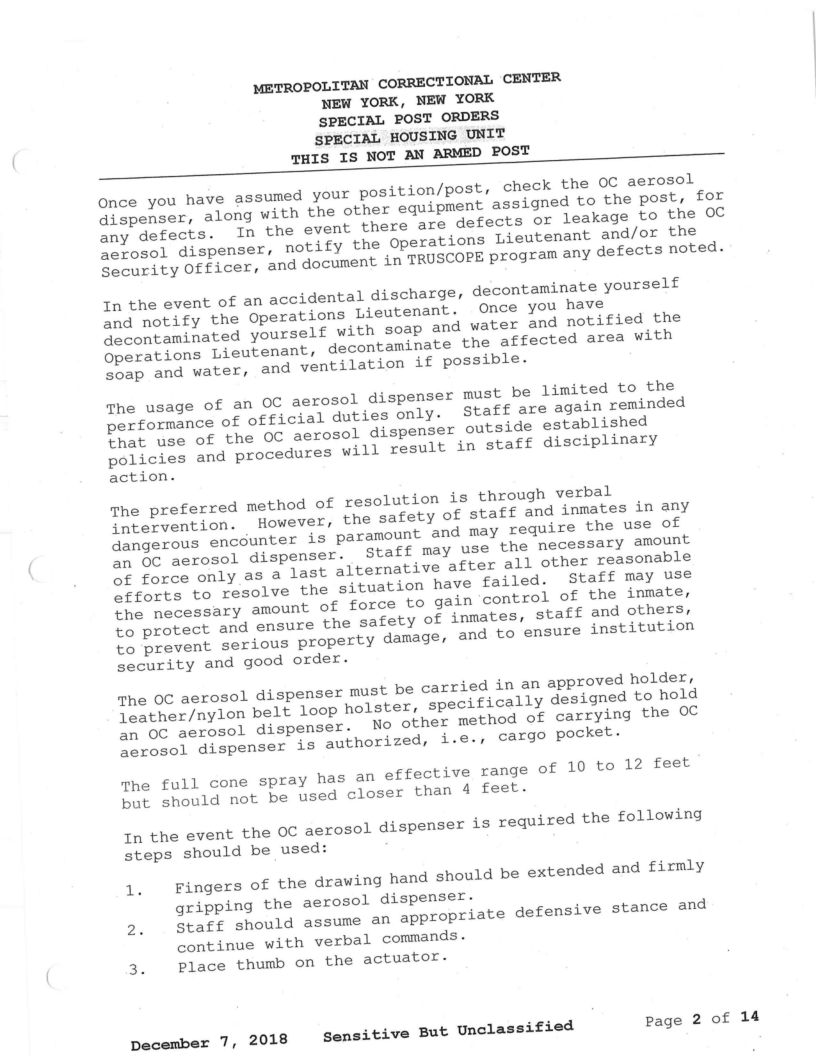 METROPOLITAN CORRECTIONAL CENTER
NEW YORK, NEW YORK
SPECIAL POST ORDERS
SPECIAL HOUSING UNIT
THIS IS NOT AN ARMED POST

Once you have assumed your position/post, check the OC aerosol dispenser, along with the other equipment assigned to the post, for any defects. In the event there are defects or leakage to the OC aerosol dispenser, notify the Operations Lieutenant and/or the Security Officer, and document in TRUSCOPE program any defects noted.

In the event of an accidental discharge, decontaminate yourself and notify the Operations Lieutenant. Once you have decontaminated yourself with soap and water and notified the Operations Lieutenant, decontaminate the affected area with soap and water, and ventilation if possible.

The usage of an OC aerosol dispenser must be limited to the performance of official duties only. Staff are again reminded that use of the OC aerosol dispenser outside established policies and procedures will result in staff disciplinary action.

The preferred method of resolution is through verbal intervention. However, the safety of staff and inmates in any dangerous encounter is paramount and may require the use of an OC aerosol dispenser. Staff may use the necessary amount of force only as a last alternative after all other reasonable efforts to resolve the situation have failed. Staff may use the necessary amount of force to gain control of the inmate, to protect and ensure the safety of inmates, staff and others, to prevent serious property damage, and to ensure institution security and good order.

The OC aerosol dispenser must be carried in an approved holder, leather/nylon belt loop holster, specifically designed to hold an OC aerosol dispenser. No other method of carrying the OC aerosol dispenser is authorized, i.e., cargo pocket.

The full cone spray has an effective range of 10 to 12 feet but should not be used closer than 4 feet.

In the event the OC aerosol dispenser is required the following steps should be used:

1. Fingers of the drawing hand should be extended and firmly gripping the aerosol dispenser.
2. Staff should assume an appropriate defensive stance and continue with verbal commands.
3. Place thumb on the actuator.

December 7, 2018 Sensitive But Unclassified Page 2 of 14